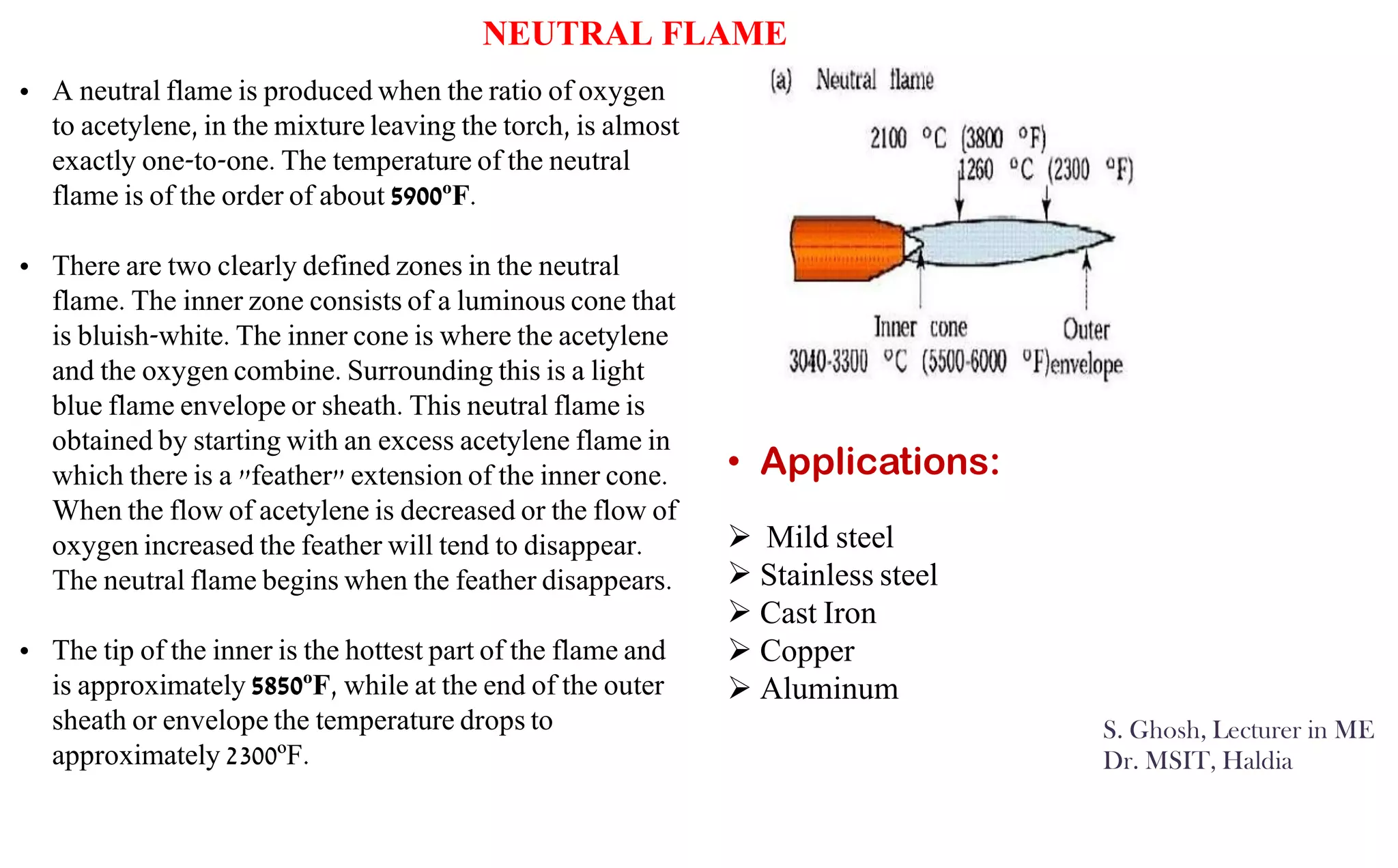 NEUTRAL FLAME

• A neutral flame is produced when the ratio of oxygen to acetylene, in the mixture leaving the torch, is almost exactly one-to-one. The temperature of the neutral flame is of the order of about 5900ºF.

• There are two clearly defined zones in the neutral flame. The inner zone consists of a luminous cone that is bluish-white. The inner cone is where the acetylene and the oxygen combine. Surrounding this is a light blue flame envelope or sheath. This neutral flame is obtained by starting with an excess acetylene flame in which there is a "feather" extension of the inner cone. When the flow of acetylene is decreased or the flow of oxygen increased the feather will tend to disappear. The neutral flame begins when the feather disappears.

• The tip of the inner is the hottest part of the flame and is approximately 5850ºF, while at the end of the outer sheath or envelope the temperature drops to approximately 2300ºF.

(a) Neutral flame

2100 °C (3800 °F)
1260 °C (2300 °F)

Inner cone
3040-3300 °C (5500-6000 °F)
Outer envelope

• Applications:

➢ Mild steel
➢ Stainless steel
➢ Cast Iron
➢ Copper
➢ Aluminum

S. Ghosh, Lecturer in ME
Dr. MSIT, Haldia